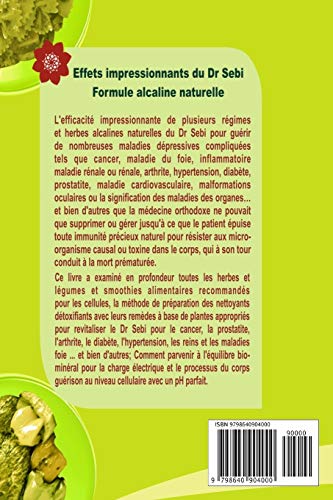 Effets impressionnants du Dr Sebi
Formule alcaline naturelle

L'efficacité impressionnante de plusieurs régimes et herbes alcalines naturelles du Dr Sebi pour guérir de nombreuses maladies dépressives compliquées tels que cancer, maladie du foie, inflammatoire maladie rénale ou rénale, arthrite, hypertension, diabète, prostatite, maladie cardiovasculaire, malformations oculaires ou la signification des maladies des organes... et bien d'autres que la médecine orthodoxe ne pouvait que supprimer ou gérer jusqu'à ce que le patient épuise toute immunité précieux naturel pour résister aux micro-organisme causal ou toxine dans le corps, qui à son tour conduit à la mort prématurée.

Ce livre a examiné en profondeur toutes les herbes et légumes et smoothies alimentaires recommandés pour les cellules, la méthode de préparation des nettoyants détoxifiants avec leurs remèdes à base de plantes appropriés pour revitaliser le Dr Sebi pour le cancer, la prostatite, l'arthrite, le diabète, l'hypertension, les reins et les maladies foie ... et bien d'autres; Comment parvenir à l'équilibre bio-minéral pour la charge électrique et le processus du corps guérison au niveau cellulaire avec un pH parfait.

ISBN 9798640904000
90000
9 798640 904000